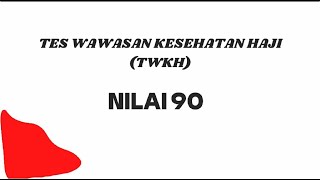 TES WAWASAN KESEHATAN HAJI (TWKH)

NILAI 90